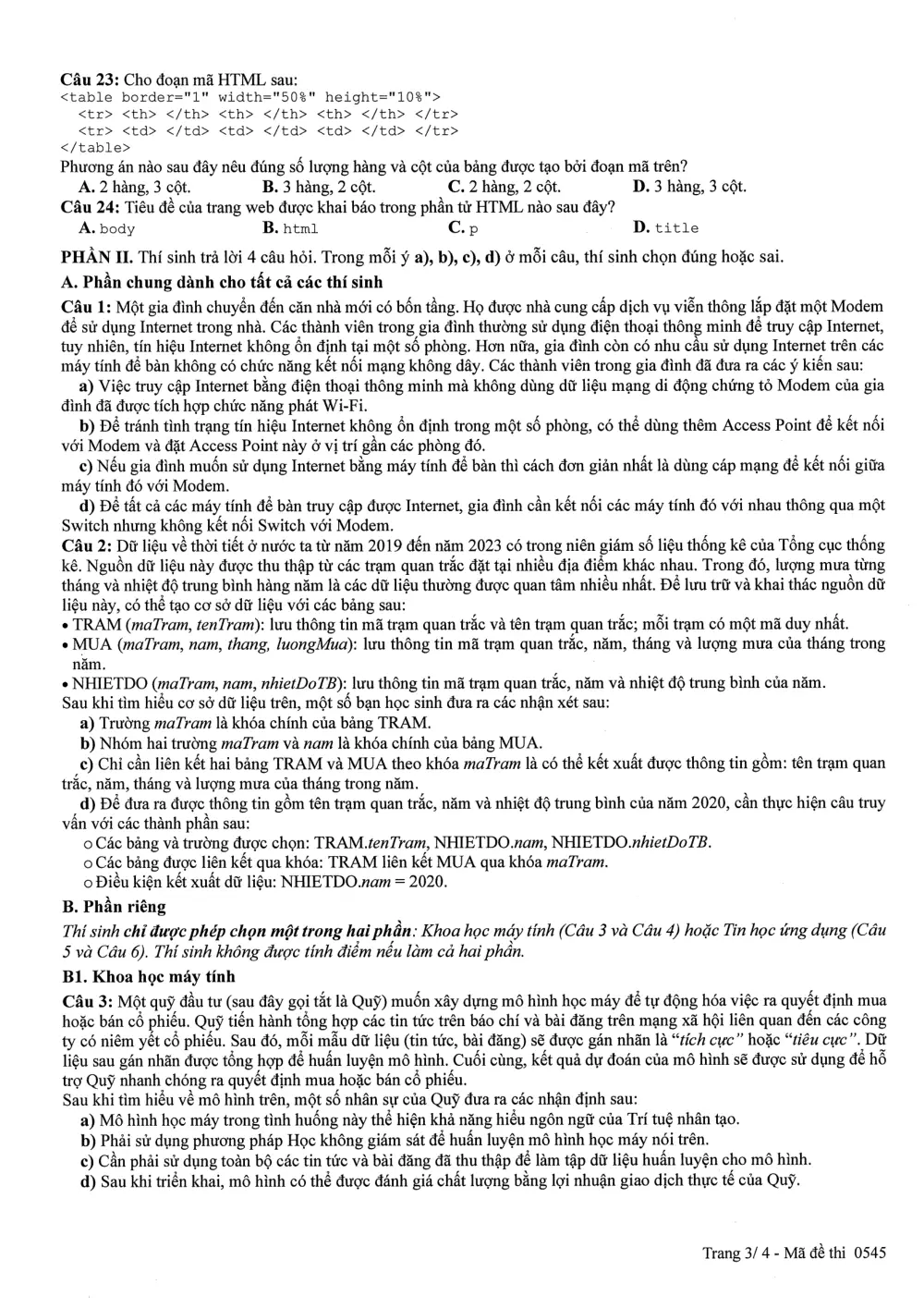 Câu 23: Cho đoạn mã HTML sau:
<table border="1" width="50%" height="10%">
<tr> <th> </th> <th> </th> <th> </th> </tr>
<tr> <td> </td> <td> </td> <td> </td> </tr>
</table>
Phương án nào sau đây nêu đúng số lượng hàng và cột của bảng được tạo bởi đoạn mã trên?
A. 2 hàng, 3 cột. B. 3 hàng, 2 cột. C. 2 hàng, 2 cột. D. 3 hàng, 3 cột.
Câu 24: Tiêu đề của trang web được khai báo trong phần tử HTML nào sau đây?
A. body B. html C. p D. title

PHẦN II. Thí sinh trả lời 4 câu hỏi. Trong mỗi ý a), b), c), d) ở mỗi câu, thí sinh chọn đúng hoặc sai.

A. Phần chung dành cho tất cả các thí sinh

Câu 1: Một gia đình chuyển đến căn nhà mới có bốn tầng. Họ được nhà cung cấp dịch vụ viễn thông lắp đặt một Modem để sử dụng Internet trong nhà. Các thành viên trong gia đình thường sử dụng điện thoại thông minh để truy cập Internet, tuy nhiên, tín hiệu Internet không ổn định tại một số phòng. Hơn nữa, gia đình còn có nhu cầu sử dụng Internet trên các máy tính để bàn không có chức năng kết nối mạng không dây. Các thành viên trong gia đình đã đưa ra các ý kiến sau:

a) Việc truy cập Internet bằng điện thoại thông minh mà không dùng dữ liệu mạng di động chứng tỏ Modem của gia đình đã được tích hợp chức năng phát Wi-Fi.

b) Để tránh tình trạng tín hiệu Internet không ổn định trong một số phòng, có thể dùng thêm Access Point để kết nối với Modem và đặt Access Point này ở vị trí gần các phòng đó.

c) Nếu gia đình muốn sử dụng Internet bằng máy tính để bàn thì cách đơn giản nhất là dùng cáp mạng để kết nối giữa máy tính đó với Modem.

d) Để tất cả các máy tính để bàn truy cập được Internet, gia đình cần kết nối các máy tính đó với nhau thông qua một Switch nhưng không kết nối Switch với Modem.

Câu 2: Dữ liệu về thời tiết ở nước ta từ năm 2019 đến năm 2023 có trong niên giám số liệu thống kê của Tổng cục thống kê. Nguồn dữ liệu này được thu thập từ các trạm quan trắc đặt tại nhiều địa điểm khác nhau. Trong đó, lượng mưa từng tháng và nhiệt độ trung bình hàng năm là các dữ liệu thường được quan tâm nhiều nhất. Để lưu trữ và khai thác nguồn dữ liệu này, có thể tạo cơ sở dữ liệu với các bảng sau:
• TRAM (maTram, tenTram): lưu thông tin mã trạm quan trắc và tên trạm quan trắc; mỗi trạm có một mã duy nhất.
• MUA (maTram, nam, thang, luongMua): lưu thông tin mã trạm quan trắc, năm, tháng và lượng mưa của tháng trong năm.
• NHIETDO (maTram, nam, nhietDoTB): lưu thông tin mã trạm quan trắc, năm và nhiệt độ trung bình của năm.
Sau khi tìm hiểu cơ sở dữ liệu trên, một số bạn học sinh đưa ra các nhận xét sau:

a) Trường maTram là khóa chính của bảng TRAM.

b) Nhóm hai trường maTram và nam là khóa chính của bảng MUA.

c) Chỉ cần liên kết hai bảng TRAM và MUA theo khóa maTram là có thể kết xuất được thông tin gồm: tên trạm quan trắc, năm, tháng và lượng mưa của tháng trong năm.

d) Để đưa ra được thông tin gồm tên trạm quan trắc, năm và nhiệt độ trung bình của năm 2020, cần thực hiện câu truy vấn với các thành phần sau:
o Các bảng và trường được chọn: TRAM.tenTram, NHIETDO.nam, NHIETDO.nhietDoTB.
o Các bảng được liên kết qua khóa: TRAM liên kết MUA qua khóa maTram.
o Điều kiện kết xuất dữ liệu: NHIETDO.nam = 2020.

B. Phần riêng

Thí sinh chỉ được phép chọn một trong hai phần: Khoa học máy tính (Câu 3 và Câu 4) hoặc Tin học ứng dụng (Câu 5 và Câu 6). Thí sinh không được tính điểm nếu làm cả hai phần.

B1. Khoa học máy tính

Câu 3: Một quỹ đầu tư (sau đây gọi tắt là Quỹ) muốn xây dựng mô hình học máy để tự động hóa việc ra quyết định mua hoặc bán cổ phiếu. Quỹ tiến hành tổng hợp các tin tức trên báo chí và bài đăng trên mạng xã hội liên quan đến các công ty có niêm yết cổ phiếu. Sau đó, mỗi mẫu dữ liệu (tin tức, bài đăng) sẽ được gán nhãn là "tích cực" hoặc "tiêu cực". Dữ liệu sau gán nhãn được tổng hợp để huấn luyện mô hình. Cuối cùng, kết quả dự đoán của mô hình sẽ được sử dụng để hỗ trợ Quỹ nhanh chóng ra quyết định mua hoặc bán cổ phiếu.
Sau khi tìm hiểu về mô hình trên, một số nhân sự của Quỹ đưa ra các nhận định sau:

a) Mô hình học máy trong tình huống này thể hiện khả năng hiểu ngôn ngữ của Trí tuệ nhân tạo.

b) Phải sử dụng phương pháp Học không giám sát để huấn luyện mô hình học máy nói trên.

c) Cần phải sử dụng toàn bộ các tin tức và bài đăng đã thu thập để làm tập dữ liệu huấn luyện cho mô hình.

d) Sau khi triển khai, mô hình có thể được đánh giá chất lượng bằng lợi nhuận giao dịch thực tế của Quỹ.

Trang 3/ 4 - Mã đề thi 0545